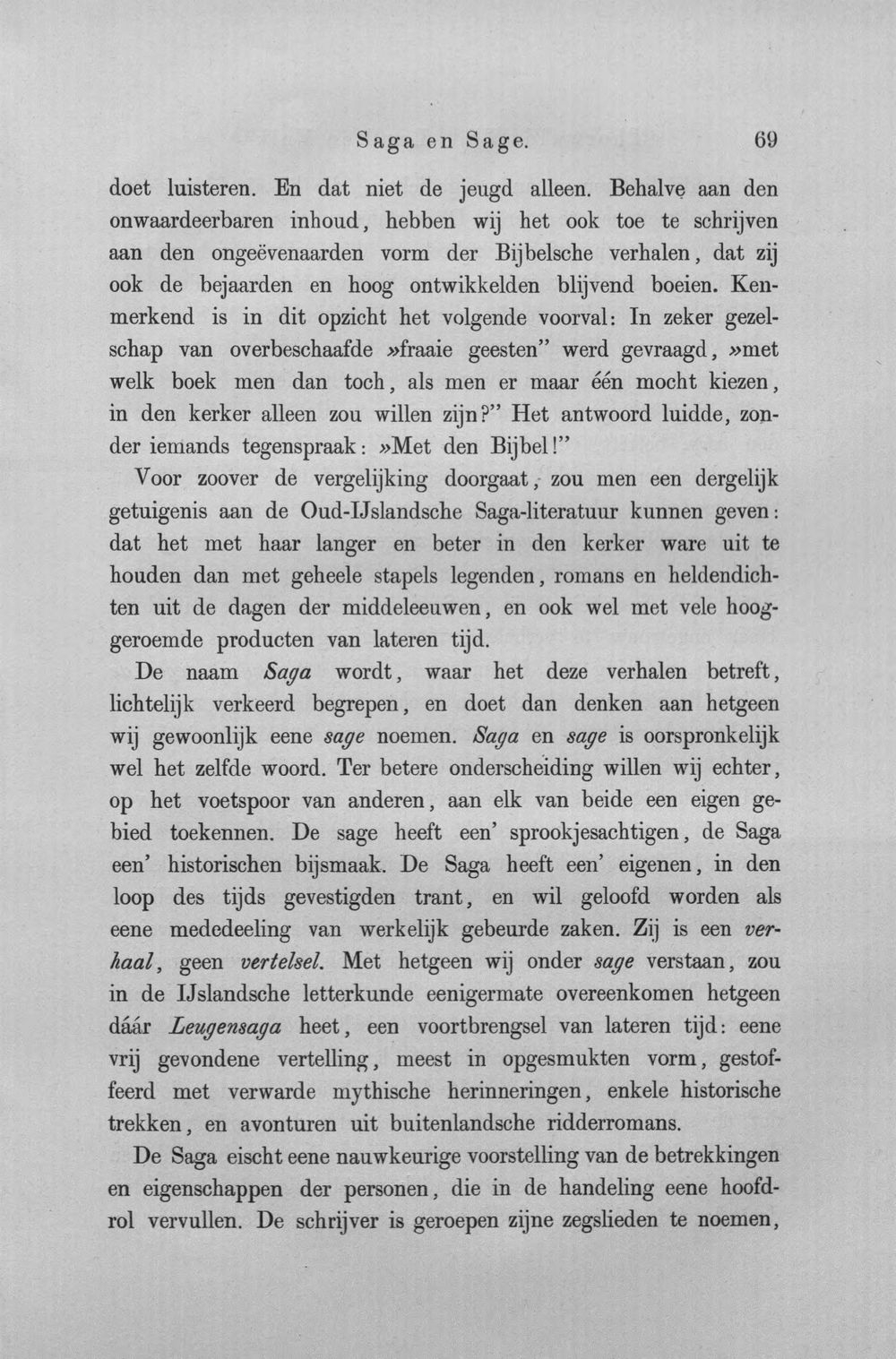 Saga en Sage. 69

doet luisteren. En dat niet de jeugd alleen. Behalve aan den onwaardeerbaren inhoud, hebben wij het ook toe te schrijven aan den ongeëvenaarden vorm der Bijbelsche verhalen, dat zij ook de bejaarden en hoog ontwikkelden blijvend boeien. Kenmerkend is in dit opzicht het volgende voorval: In zeker gezelschap van overbeschaafde »fraaie geesten" werd gevraagd, »met welk boek men dan toch, als men er maar één mocht kiezen, in den kerker alleen zou willen zijn?" Het antwoord luidde, zonder iemands tegenspraak: »Met den Bijbel!"

Voor zoover de vergelijking doorgaat, zou men een dergelijk getuigenis aan de Oud-IJslandsche Saga-literatuur kunnen geven: dat het met haar langer en beter in den kerker ware uit te houden dan met geheele stapels legenden, romans en heldendichten uit de dagen der middeleeuwen, en ook wel met vele hooggeroemde producten van lateren tijd.

De naam Saga wordt, waar het deze verhalen betreft, lichtelijk verkeerd begrepen, en doet dan denken aan hetgeen wij gewoonlijk eene sage noemen. Saga en sage is oorspronkelijk wel het zelfde woord. Ter betere onderscheiding willen wij echter, op het voetspoor van anderen, aan elk van beide een eigen gebied toekennen. De sage heeft een' sprookjesachtigen, de Saga een' historischen bijsmaak. De Saga heeft een' eigenen, in den loop des tijds gevestigden trant, en wil geloofd worden als eene mededeeling van werkelijk gebeurde zaken. Zij is een verhaal, geen vertelsel. Met hetgeen wij onder sage verstaan, zou in de IJslandsche letterkunde eenigermate overeenkomen hetgeen dáár Leugensaga heet, een voortbrengsel van lateren tijd: eene vrij gevondene vertelling, meest in opgesmukten vorm, gestoffeerd met verwarde mythische herinneringen, enkele historische trekken, en avonturen uit buitenlandsche ridderromans.

De Saga eischt eene nauwkeurige voorstelling van de betrekkingen en eigenschappen der personen, die in de handeling eene hoofdrol vervullen. De schrijver is geroepen zijne zegslieden te noemen,